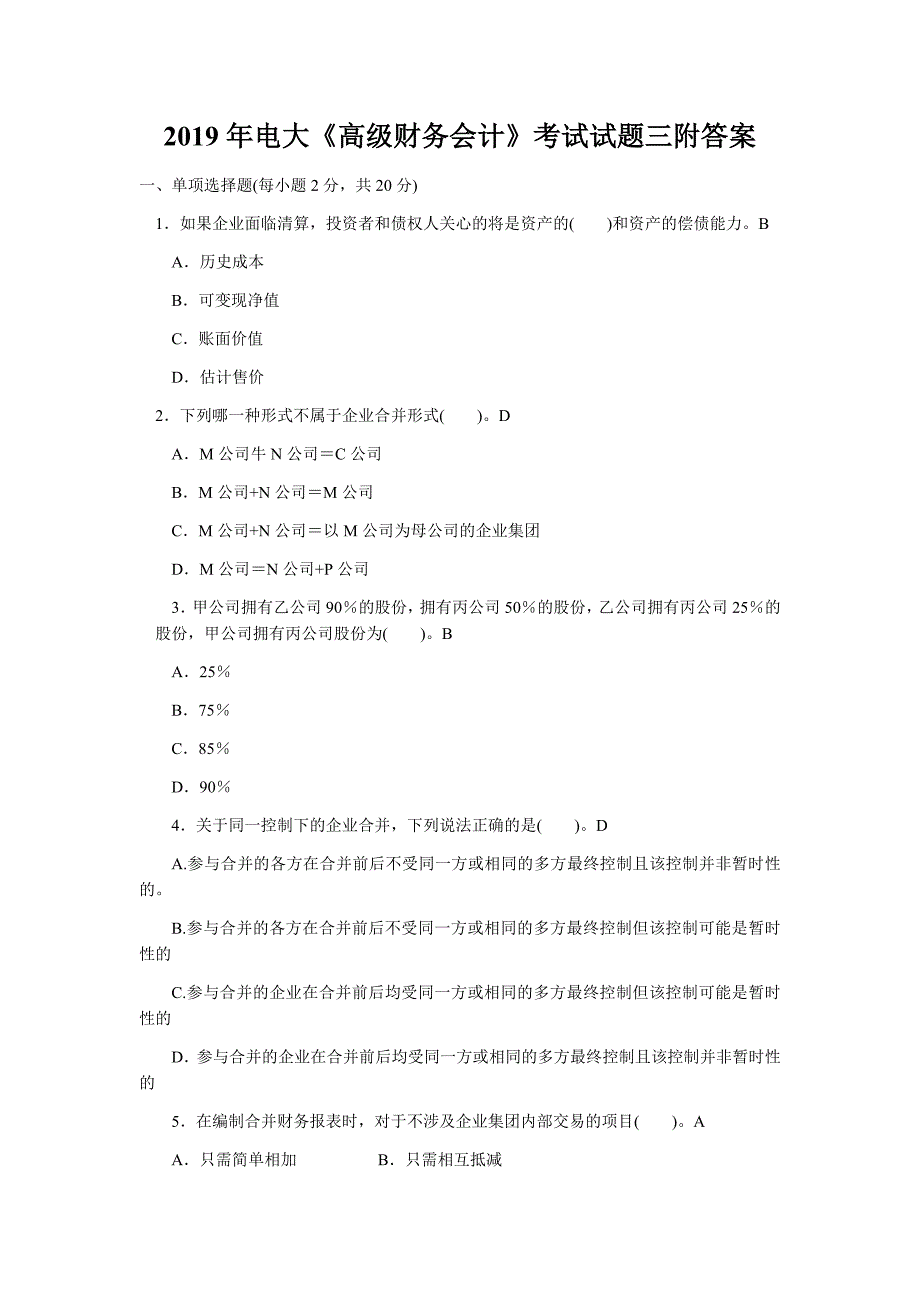 2019年电大《高级财务会计》考试试题三附答案

一、单项选择题(每小题2分，共20分)

1．如果企业面临清算，投资者和债权人关心的将是资产的(　　)和资产的偿债能力。B

A．历史成本

B．可变现净值

C．账面价值

D．估计售价

2．下列哪一种形式不属于企业合并形式(　　)。D

A．M公司牛N公司＝C公司

B．M公司+N公司＝M公司

C．M公司+N公司＝以M公司为母公司的企业集团

D．M公司＝N公司+P公司

3．甲公司拥有乙公司90％的股份，拥有丙公司50％的股份，乙公司拥有丙公司25％的股份，甲公司拥有丙公司股份为(　　)。B

A．25％

B．75％

C．85％

D．90％

4．关于同一控制下的企业合并，下列说法正确的是(　　)。D

A.参与合并的各方在合并前后不受同一方或相同的多方最终控制且该控制并非暂时性的。

B.参与合并的各方在合并前后不受同一方或相同的多方最终控制但该控制可能是暂时性的

C.参与合并的企业在合并前后均受同一方或相同的多方最终控制但该控制可能是暂时性的

D．参与合并的企业在合并前后均受同一方或相同的多方最终控制且该控制并非暂时性的

5．在编制合并财务报表时，对于不涉及企业集团内部交易的项目(　　)。A

A．只需简单相加　　　　B．只需相互抵减